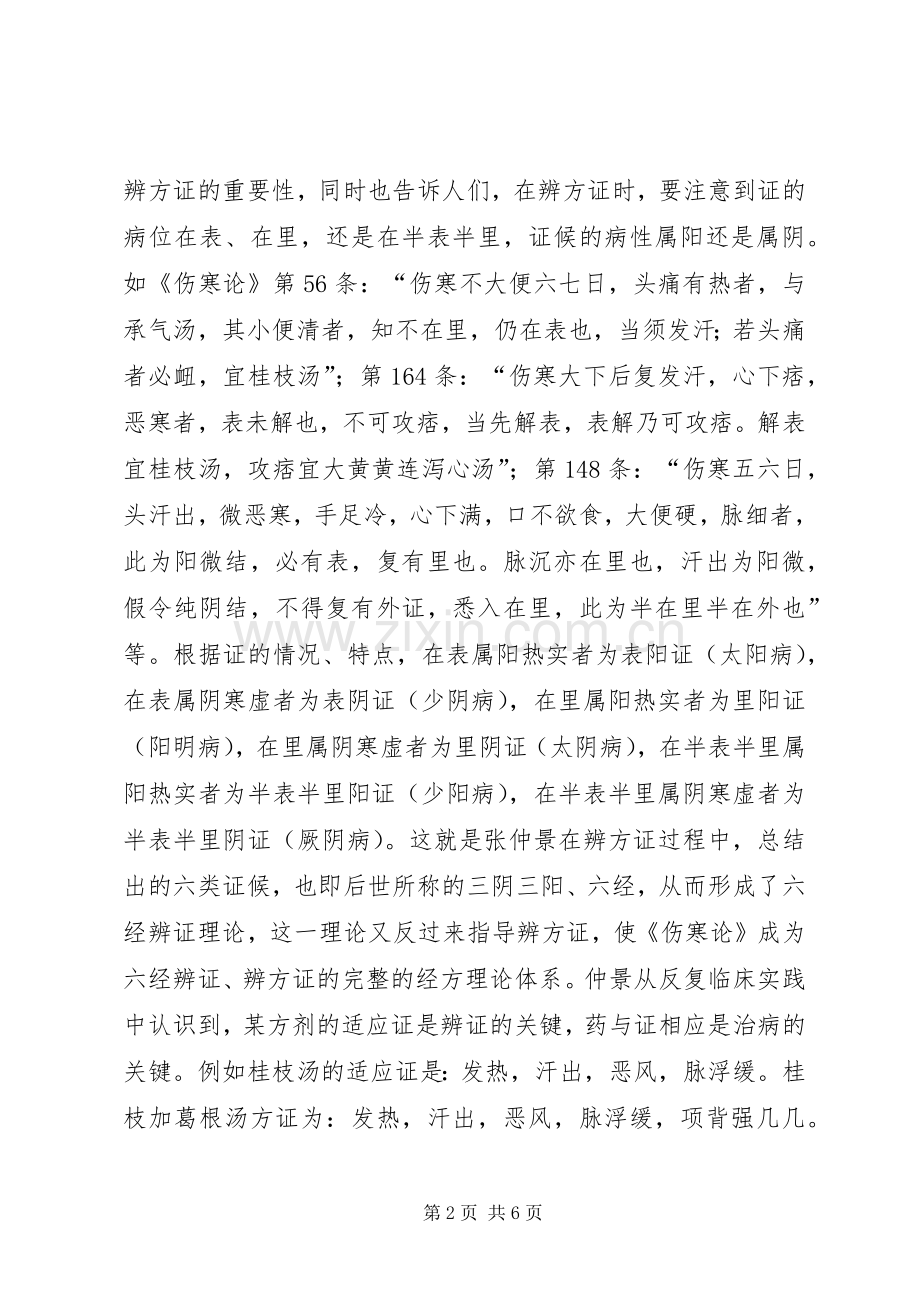 辨方证的重要性，同时也告诉人们，在辨方证时，要注意到证的病位在表、在里，还是在半表半里，证候的病性属阳还是属阴。如《伤寒论》第56条：“伤寒不大便六七日，头痛有热者，与承气汤，其小便清者，知不在里，仍在表也，当须发汗；若头痛者必衄，宜桂枝汤”；第164条：“伤寒大下后复发汗，心下痞，恶寒者，表未解也，不可攻痞，当先解表，表解乃可攻痞。解表宜桂枝汤，攻痞宜大黄黄连泻心汤”；第148条：“伤寒五六日，头汗出，微恶寒，手足冷，心下满，口不欲食，大便硬，脉细者，此为阳微结，必有表，复有里也。脉沉亦在里也，汗出为阳微，假令纯阴结，不得复有外证，悉入在里，此为半在里半在外也”等。根据证的情况、特点，在表属阳热实者为表阳证（太阳病），在表属阴寒虚者为表阴证（少阴病），在里属阳热实者为里阳证（阳明病），在里属阴寒虚者为里阴证（太阴病），在半表半里属阳热实者为半表半里阳证（少阳病），在半表半里属阴寒虚者为半表半里阴证（厥阴病）。这就是张仲景在辨方证过程中，总结出的六类证候，也即后世所称的三阴三阳、六经，从而形成了六经辨证理论，这一理论又反过来指导辨方证，使《伤寒论》成为六经辨证、辨方证的完整的经方理论体系。仲景从反复临床实践中认识到，某方剂的适应证是辨证的关键，药与证相应是治病的关键。例如桂枝汤的适应证是：发热，汗出，恶风，脉浮缓。桂枝加葛根汤方证为：发热，汗出，恶风，脉浮缓，项背强几几。

第2页 共6页

www.zixin.com.cn